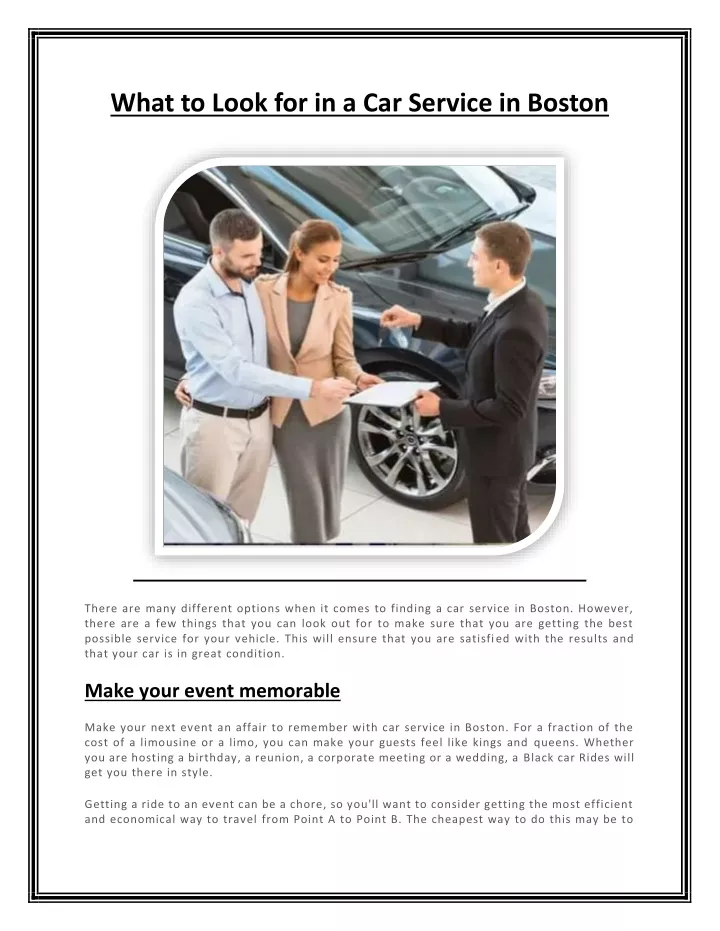 What to Look for in a Car Service in Boston

There are many different options when it comes to finding a car service in Boston. However, there are a few things that you can look out for to make sure that you are getting the best possible service for your vehicle. This will ensure that you are satisfied with the results and that your car is in great condition.

Make your event memorable

Make your next event an affair to remember with car service in Boston. For a fraction of the cost of a limousine or a limo, you can make your guests feel like kings and queens. Whether you are hosting a birthday, a reunion, a corporate meeting or a wedding, a Black car Rides will get you there in style.

Getting a ride to an event can be a chore, so you'll want to consider getting the most efficient and economical way to travel from Point A to Point B. The cheapest way to do this may be to